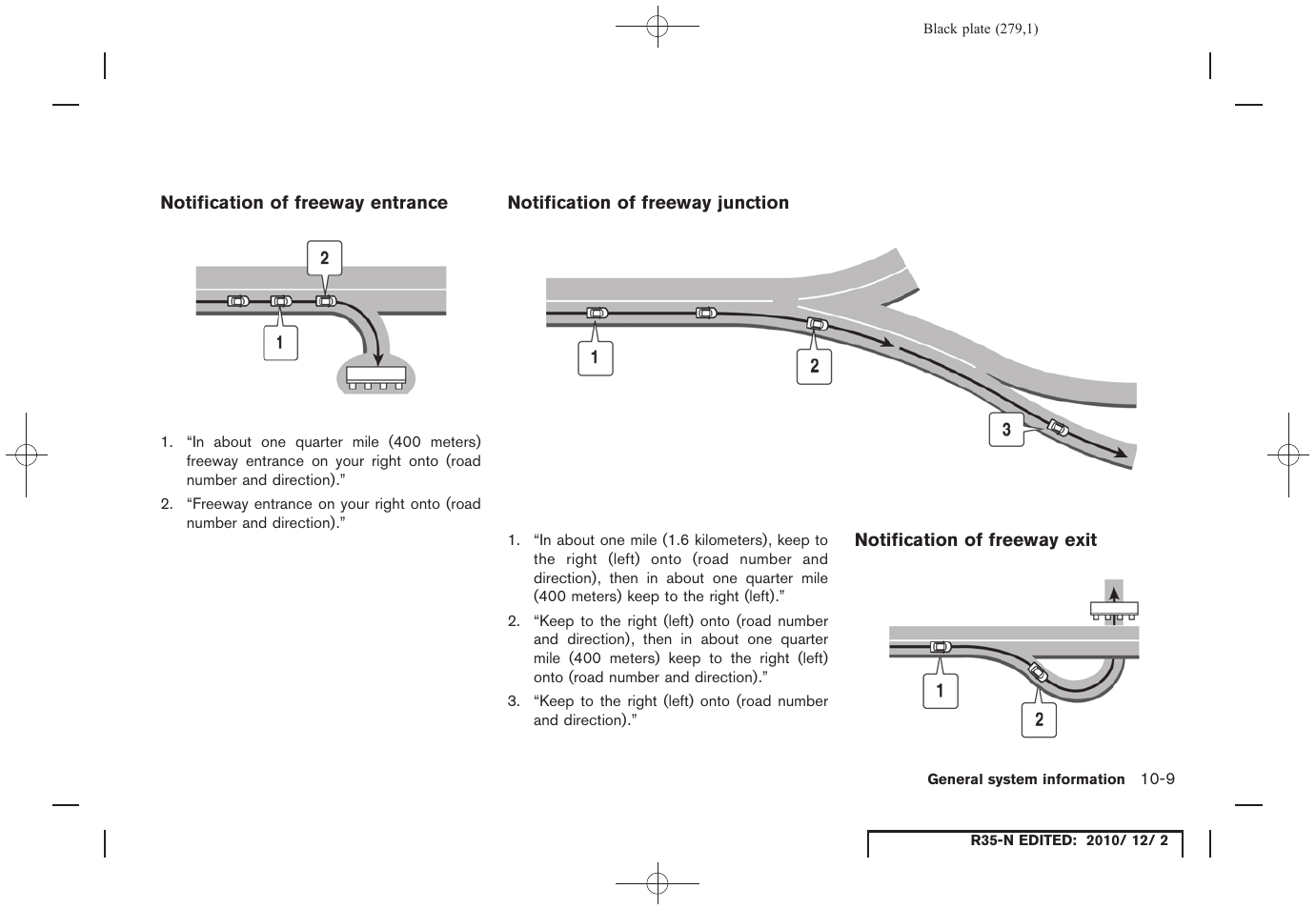 Black plate (279,1)

Notification of freeway entrance

2

1

1. “In about one quarter mile (400 meters) freeway entrance on your right onto (road number and direction).”

2. “Freeway entrance on your right onto (road number and direction).”

Notification of freeway junction

1

2

3

1. “In about one mile (1.6 kilometers), keep to the right (left) onto (road number and direction), then in about one quarter mile (400 meters) keep to the right (left).”

2. “Keep to the right (left) onto (road number and direction), then in about one quarter mile (400 meters) keep to the right (left) onto (road number and direction).”

3. “Keep to the right (left) onto (road number and direction).”

Notification of freeway exit

1

2

General system information 10-9

R35-N EDITED: 2010/ 12/ 2